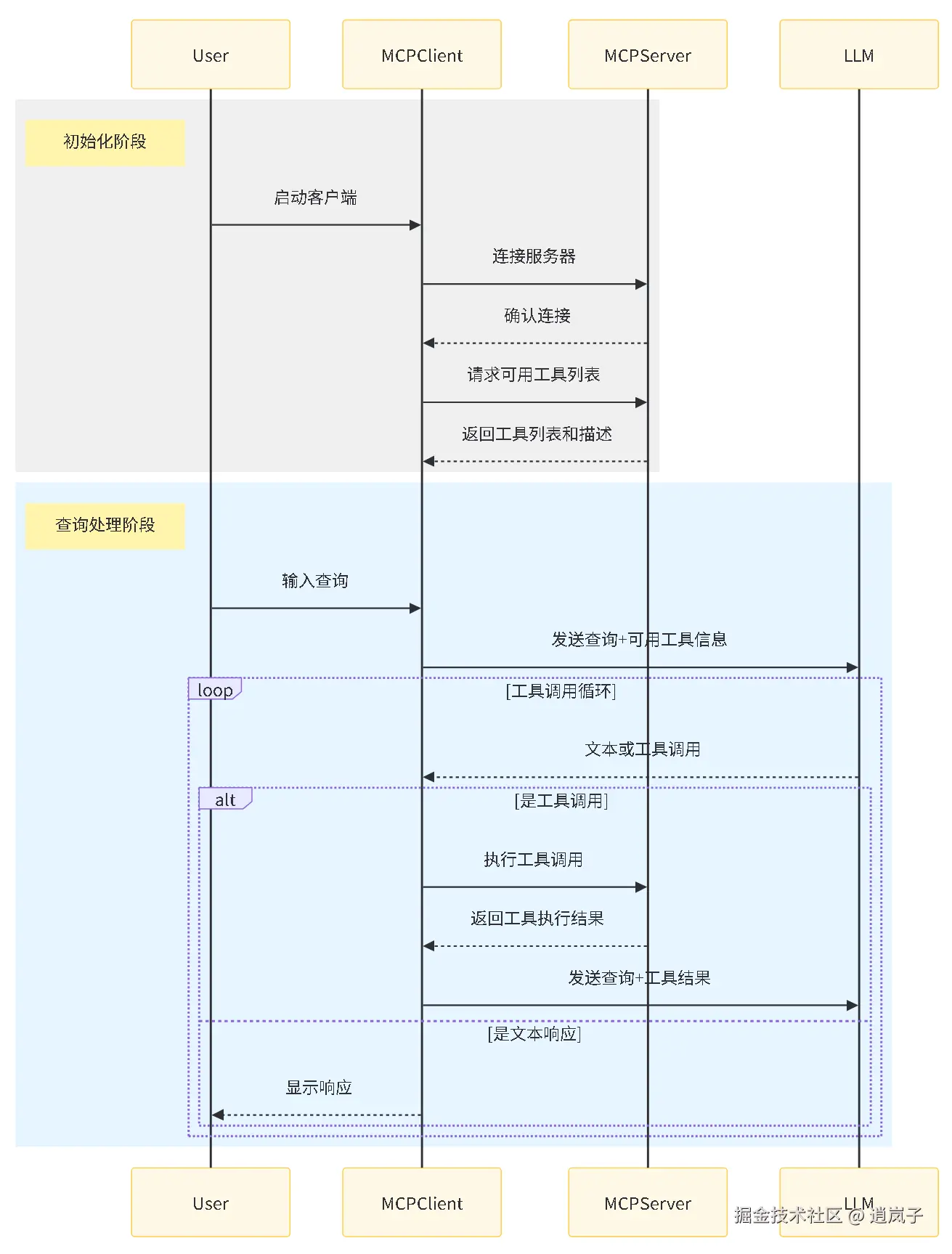 User
MCPClient
MCPServer
LLM

初始化阶段

启动客户端

连接服务器

确认连接

请求可用工具列表

返回工具列表和描述

查询处理阶段

输入查询

发送查询+可用工具信息

loop

[工具调用循环]

文本或工具调用

alt

[是工具调用]

执行工具调用

返回工具执行结果

发送查询+工具结果

[是文本响应]

显示响应

User
MCPClient
MCPServer
LLM

掘金技术社区 @ 逍岚子